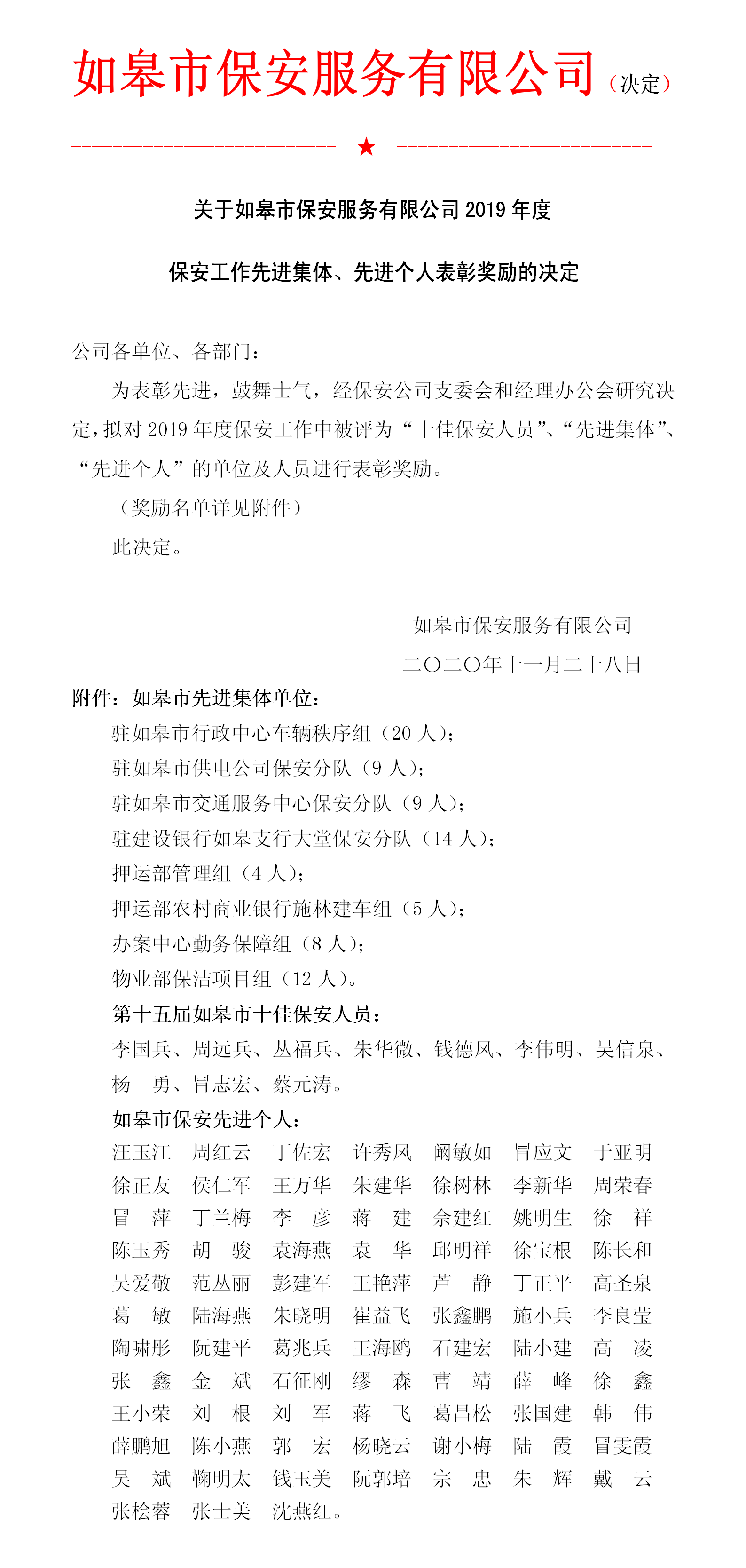 如皋市保安服务有限公司（决定）

★

关于如皋市保安服务有限公司 2019 年度

保安工作先进集体、先进个人表彰奖励的决定

公司各单位、各部门：

为表彰先进，鼓舞士气，经保安公司支委会和经理办公会研究决定，拟对 2019 年度保安工作中被评为“十佳保安人员”、“先进集体”、“先进个人”的单位及人员进行表彰奖励。

（奖励名单详见附件）

此决定。

如皋市保安服务有限公司

二〇二〇年十一月二十八日

附件：如皋市先进集体单位：

驻如皋市行政中心车辆秩序组（20 人）；
驻如皋市供电公司保安分队（9 人）；
驻如皋市交通服务中心保安分队（9 人）；
驻建设银行如皋支行大堂保安分队（14 人）；
押运部管理组（4 人）；
押运部农村商业银行施林建车组（5 人）；
办案中心勤务保障组（8 人）；
物业部保洁项目组（12 人）。

第十五届如皋市十佳保安人员：

李国兵、周远兵、丛福兵、朱华微、钱德凤、李伟明、吴信泉、杨　勇、冒志宏、蔡元涛。

如皋市保安先进个人：

汪玉江　周红云　丁佐宏　许秀凤　阚敏如　冒应文　于亚明
徐正友　侯仁军　王万华　朱建华　徐树林　李新华　周荣春
冒　萍　丁兰梅　李　彦　蒋　建　佘建红　姚明生　徐　祥
陈玉秀　胡　骏　袁海燕　袁　华　邱明祥　徐宝根　陈长和
吴爱敬　范丛丽　彭建军　王艳萍　芦　静　丁正平　高圣泉
葛　敏　陆海燕　朱晓明　崔益飞　张鑫鹏　施小兵　李良莹
陶啸彤　阮建平　葛兆兵　王海鸥　石建宏　陆小建　高　凌
张　鑫　金　斌　石征刚　缪　森　曹　靖　薛　峰　徐　鑫
王小荣　刘　根　刘　军　蒋　飞　葛昌松　张国建　韩　伟
薛鹏旭　陈小燕　郭　宏　杨晓云　谢小梅　陆　霞　冒雯霞
吴　斌　鞠明太　钱玉美　阮郭培　宗　忠　朱　辉　戴　云
张桧蓉　张士美　沈燕红。